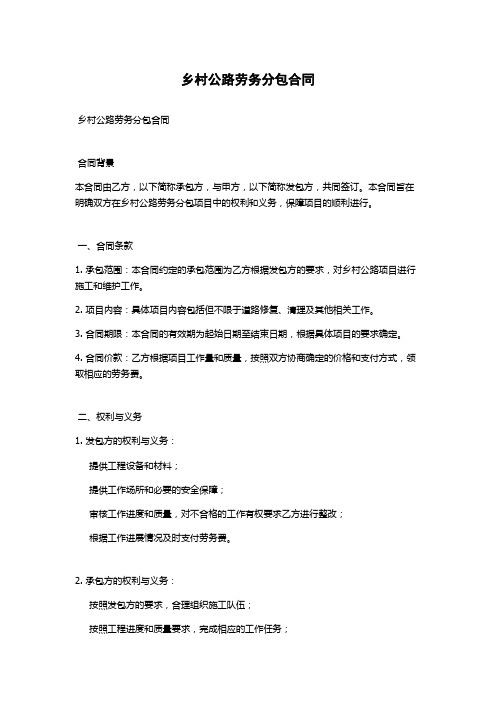 乡村公路劳务分包合同

乡村公路劳务分包合同

合同背景

本合同由乙方，以下简称承包方，与甲方，以下简称发包方，共同签订。本合同旨在明确双方在乡村公路劳务分包项目中的权利和义务，保障项目的顺利进行。

一、合同条款

1. 承包范围：本合同约定的承包范围为乙方根据发包方的要求，对乡村公路项目进行施工和维护工作。

2. 项目内容：具体项目内容包括但不限于道路修复、清理及其他相关工作。

3. 合同期限：本合同的有效期为起始日期至结束日期，根据具体项目的要求确定。

4. 合同价款：乙方根据项目工作量和质量，按照双方协商确定的价格和支付方式，领取相应的劳务费。

二、权利与义务

1. 发包方的权利与义务：

提供工程设备和材料；

提供工作场所和必要的安全保障；

审核工作进度和质量，对不合格的工作有权要求乙方进行整改；

根据工作进展情况及时支付劳务费。

2. 承包方的权利与义务：

按照发包方的要求，合理组织施工队伍；

按照工程进度和质量要求，完成相应的工作任务；